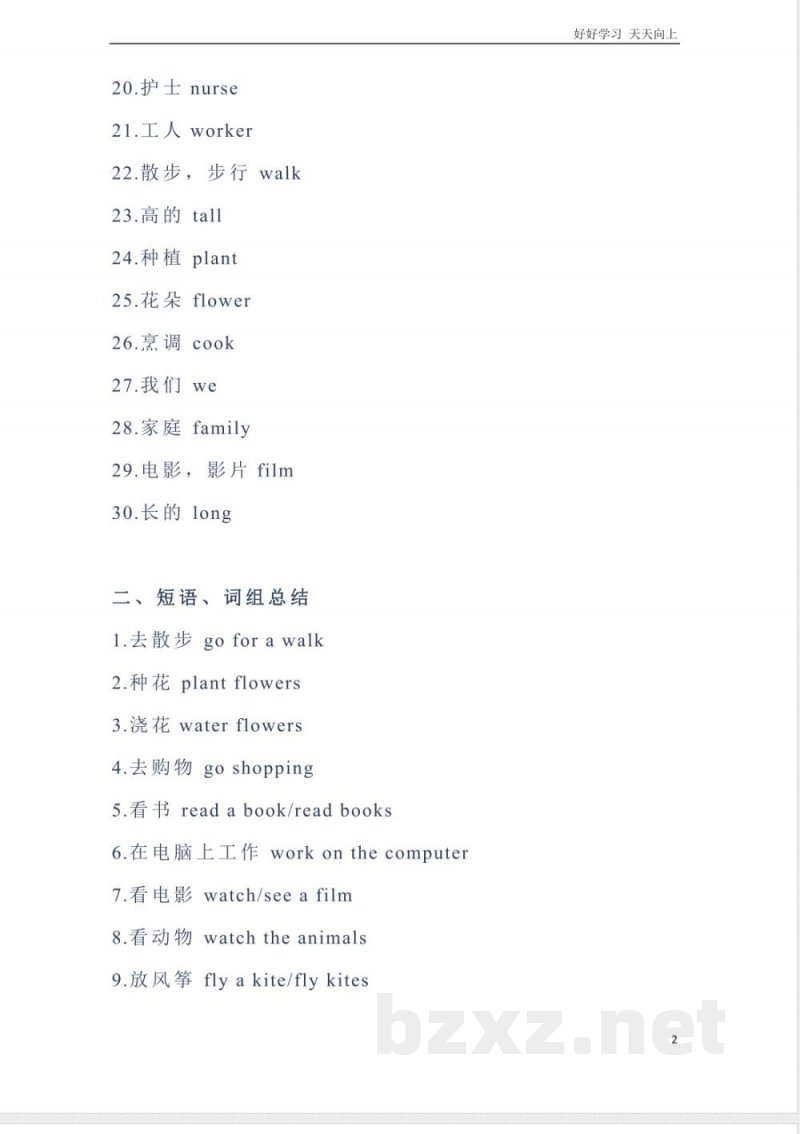 好好学习 天天向上

20.护士 nurse

21.工人 worker

22.散步，步行 walk

23.高的 tall

24.种植 plant

25.花朵 flower

26.烹调 cook

27.我们 we

28.家庭 family

29.电影，影片 film

30.长的 long

二、短语、词组总结

1.去散步 go for a walk

2.种花 plant flowers

3.浇花 water flowers

4.去购物 go shopping

5.看书 read a book/read books

6.在电脑上工作 work on the computer

7.看电影 watch/see a film

8.看动物 watch the animals

9.放风筝 fly a kite/fly kites

bzxz.net

2